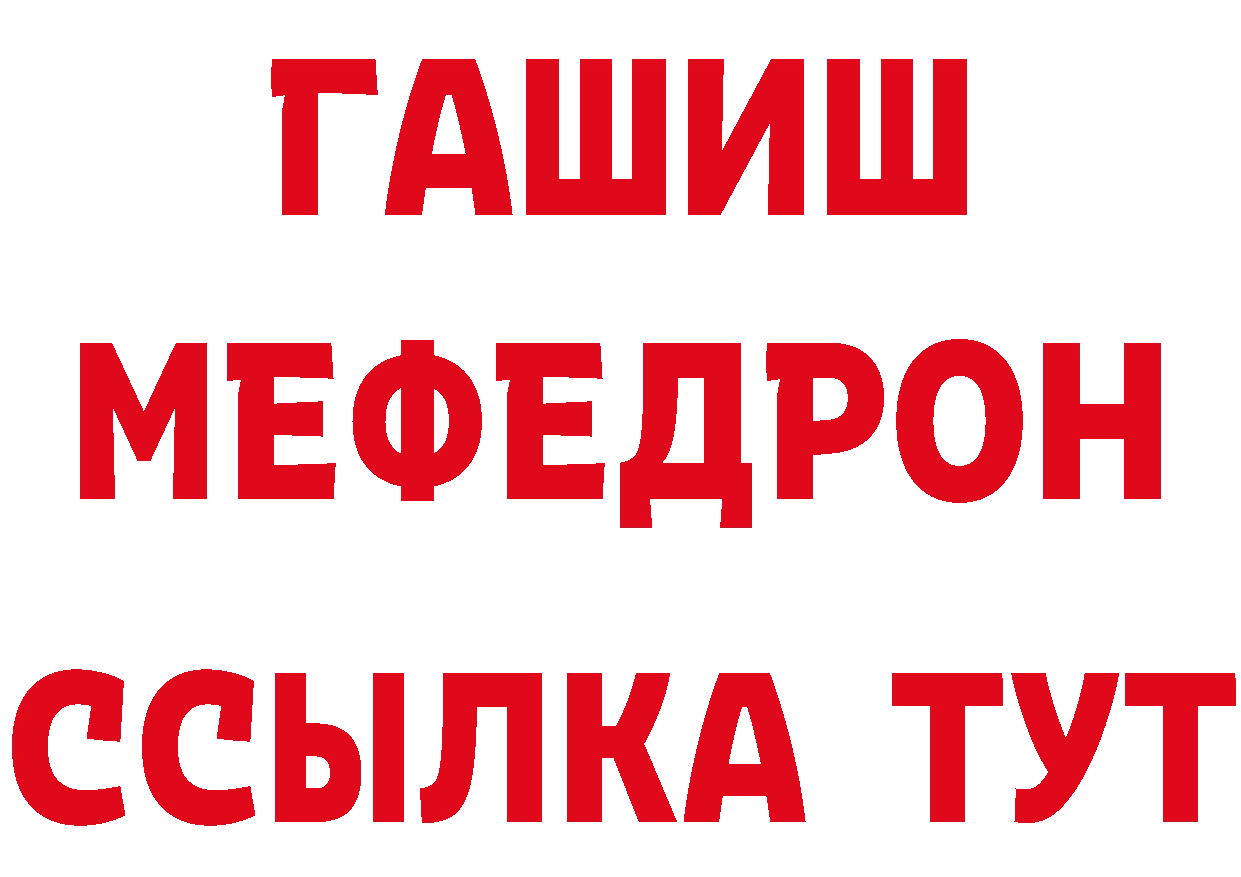 ГАШИШ
МЕФЕДРОН
ССЫЛКА ТУТ